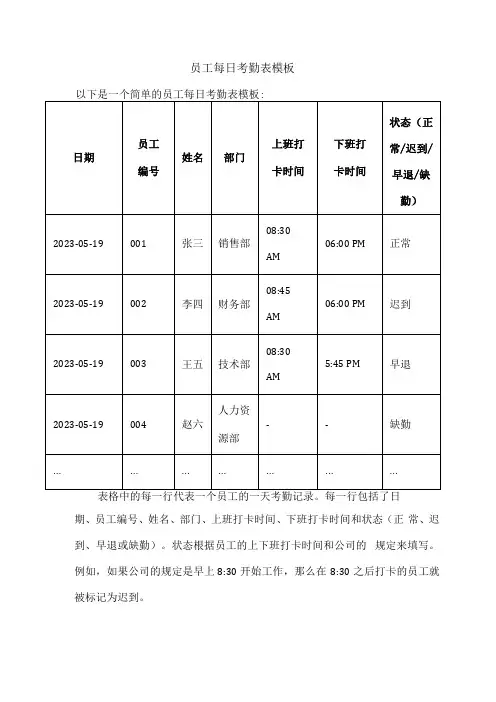 员工每日考勤表模板

以下是一个简单的员工每日考勤表模板：

| 日期 | 员工编号 | 姓名 | 部门 | 上班打卡时间 | 下班打卡时间 | 状态（正常/迟到/早退/缺勤） |
|---|---|---|---|---|---|---|
| 2023-05-19 | 001 | 张三 | 销售部 | 08:30 AM | 06:00 PM | 正常 |
| 2023-05-19 | 002 | 李四 | 财务部 | 08:45 AM | 06:00 PM | 迟到 |
| 2023-05-19 | 003 | 王五 | 技术部 | 08:30 AM | 5:45 PM | 早退 |
| 2023-05-19 | 004 | 赵六 | 人力资源部 | - | - | 缺勤 |
| ... | ... | ... | ... | ... | ... | ... |

表格中的每一行代表一个员工的一天考勤记录。每一行包括了日期、员工编号、姓名、部门、上班打卡时间、下班打卡时间和状态（正 常、迟到、早退或缺勤）。状态根据员工的上下班打卡时间和公司的 规定来填写。例如，如果公司的规定是早上 8:30 开始工作，那么在 8:30 之后打卡的员工就被标记为迟到。